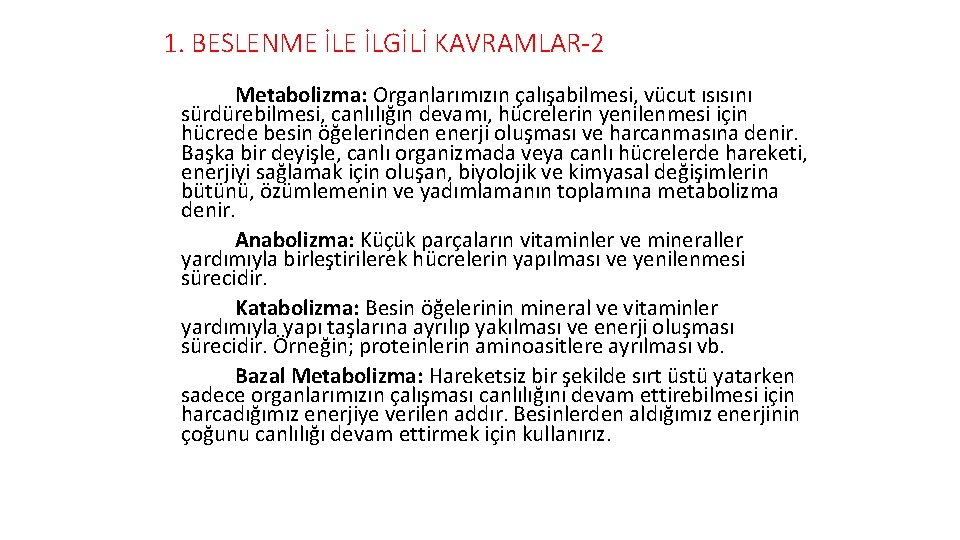 1. BESLENME İLE İLGİLİ KAVRAMLAR-2

Metabolizma: Organlarımızın çalışabilmesi, vücut ısısını sürdürebilmesi, canlılığın devamı, hücrelerin yenilenmesi için hücrede besin öğelerinden enerji oluşması ve harcanmasına denir. Başka bir deyişle, canlı organizmada veya canlı hücrelerde hareketi, enerjiyi sağlamak için oluşan, biyolojik ve kimyasal değişimlerin bütünü, özümlemenin ve yadımlamanın toplamına metabolizma denir.

Anabolizma: Küçük parçaların vitaminler ve mineraller yardımıyla birleştirilerek hücrelerin yapılması ve yenilenmesi sürecidir.

Katabolizma: Besin öğelerinin mineral ve vitaminler yardımıyla yapı taşlarına ayrılıp yakılması ve enerji oluşması sürecidir. Örneğin; proteinlerin aminoasitlere ayrılması vb.

Bazal Metabolizma: Hareketsiz bir şekilde sırt üstü yatarken sadece organlarımızın çalışması canlılığını devam ettirebilmesi için harcadığımız enerjiye verilen addır. Besinlerden aldığımız enerjinin çoğunu canlılığı devam ettirmek için kullanırız.